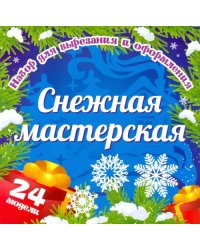 Набор для вырезания и оформления

Снежная мастерская

24 модели